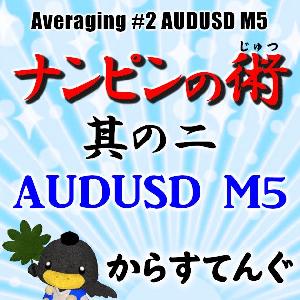 Averaging #2 AUDUSD M5

じゅつ
ナンピンの術

其の二

AUDUSD M5

からすてんぐ